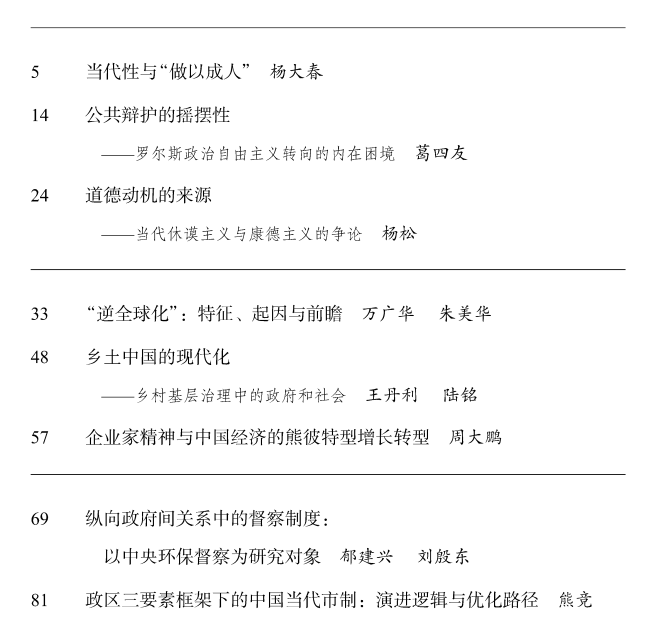 5　当代性与“做以成人”　杨大春

14　公共辩护的摇摆性
——罗尔斯政治自由主义转向的内在困境　葛四友

24　道德动机的来源
——当代休谟主义与康德主义的争论　杨松

33　“逆全球化”：特征、起因与前瞻　万广华　朱美华

48　乡土中国的现代化
——乡村基层治理中的政府和社会　王丹利　陆铭

57　企业家精神与中国经济的熊彼特型增长转型　周大鹏

69　纵向政府间关系中的督察制度：
以中央环保督察为研究对象　郁建兴　刘殷东

81　政区三要素框架下的中国当代市制：演进逻辑与优化路径　熊竞